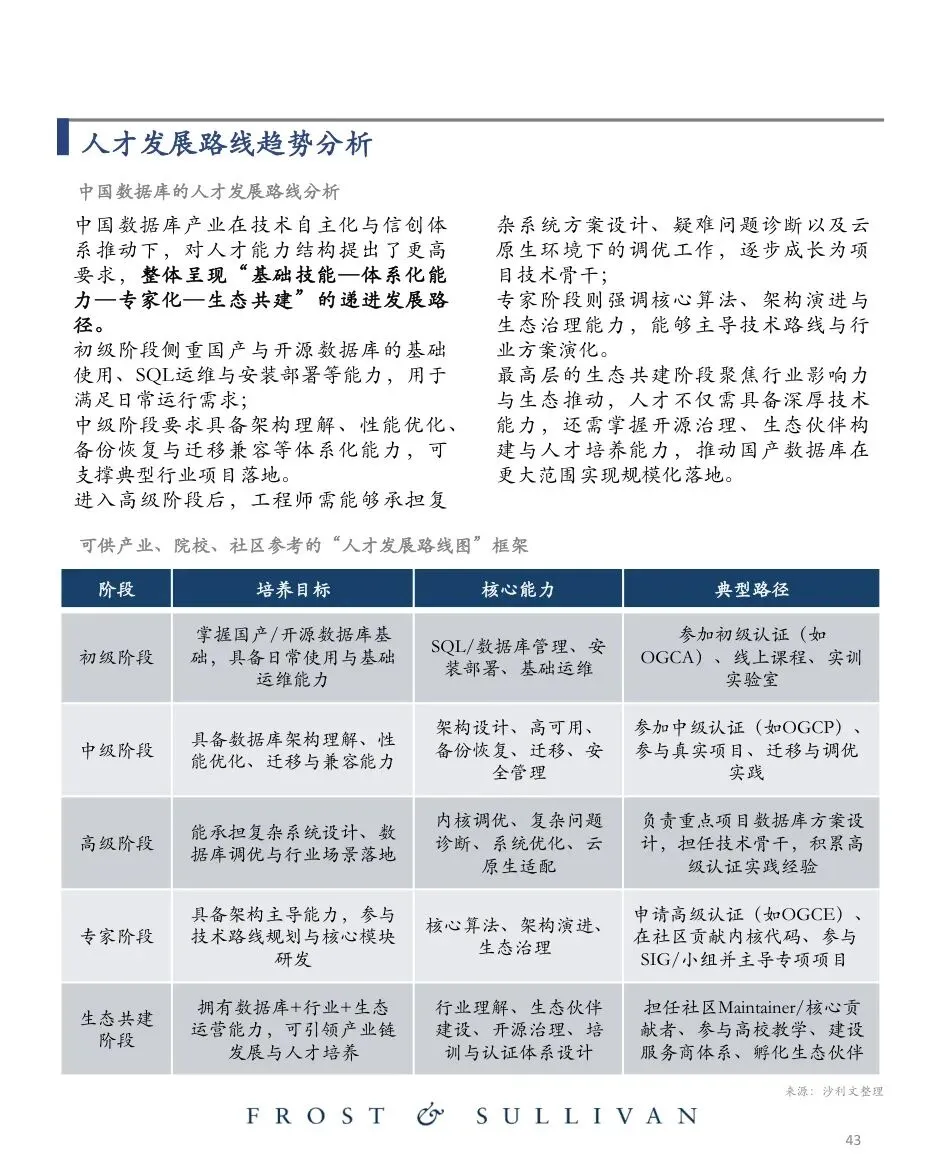 人才发展路线趋势分析

中国数据库的人才发展路线分析

中国数据库产业在技术自主化与信创体系推动下，对人才能力结构提出了更高要求，整体呈现“基础技能—体系化能力—专家化—生态共建”的递进发展路径。
初级阶段侧重国产与开源数据库的基础使用、SQL运维与安装部署等能力，用于满足日常运行需求；
中级阶段要求具备架构理解、性能优化、备份恢复与迁移兼容等体系化能力，可支撑典型行业项目落地。
进入高级阶段后，工程师需能够承担复杂系统方案设计、疑难问题诊断以及云原生环境下的调优工作，逐步成长为项目技术骨干；
专家阶段则强调核心算法、架构演进与生态治理能力，能够主导技术路线与行业方案演化。
最高层的生态共建阶段聚焦行业影响力与生态推动，人才不仅需具备深厚技术能力，还需掌握开源治理、生态伙伴构建与人才培养能力，推动国产数据库在更大范围实现规模化落地。

可供产业、院校、社区参考的“人才发展路线图”框架

| 阶段 | 培养目标 | 核心能力 | 典型路径 |
|---|---|---|---|
| 初级阶段 | 掌握国产/开源数据库基础，具备日常使用与基础运维能力 | SQL/数据库管理、安装部署、基础运维 | 参加初级认证（如OGCA）、线上课程、实训实验室 |
| 中级阶段 | 具备数据库架构理解、性能优化、迁移与兼容能力 | 架构设计、高可用、备份恢复、迁移、安全管理 | 参加中级认证（如OGCP）、参与真实项目、迁移与调优实践 |
| 高级阶段 | 能承担复杂系统设计、数据库调优与行业场景落地 | 内核调优、复杂问题诊断、系统优化、云原生适配 | 负责重点项目数据库方案设计，担任技术骨干，积累高级认证实践经验 |
| 专家阶段 | 具备架构主导能力，参与技术路线规划与核心模块研发 | 核心算法、架构演进、生态治理 | 申请高级认证（如OGCE）、在社区贡献内核代码、参与SIG/小组并主导专项项目 |
| 生态共建阶段 | 拥有数据库+行业+生态运营能力，可引领产业链发展与人才培养 | 行业理解、生态伙伴建设、开源治理、培训与认证体系设计 | 担任社区Maintainer/核心贡献者、参与高校教学、建设服务商体系、孵化生态伙伴 |

来源：沙利文整理

FROST & SULLIVAN

43